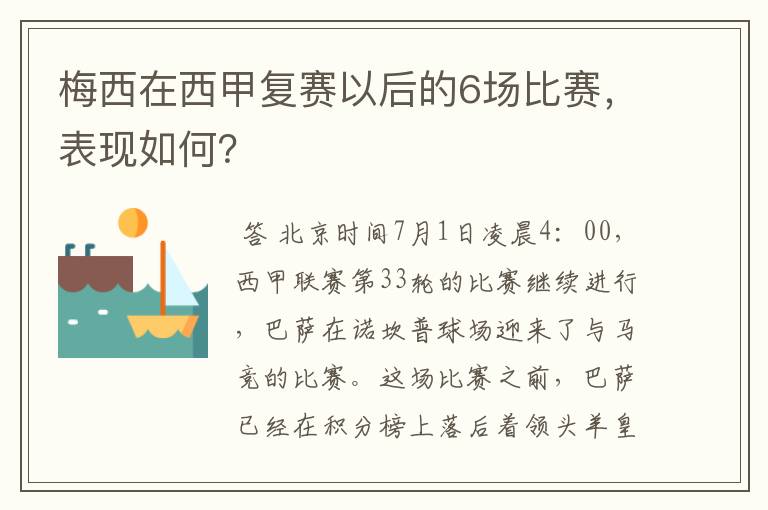 梅西在西甲复赛以后的6场比赛，表现如何？

答 北京时间7月1日凌晨4：00，西甲联赛第33轮的比赛继续进行，巴萨在诺坎普球场迎来了与马竞的比赛。这场比赛之前，巴萨已经在积分榜上落后着领头羊皇